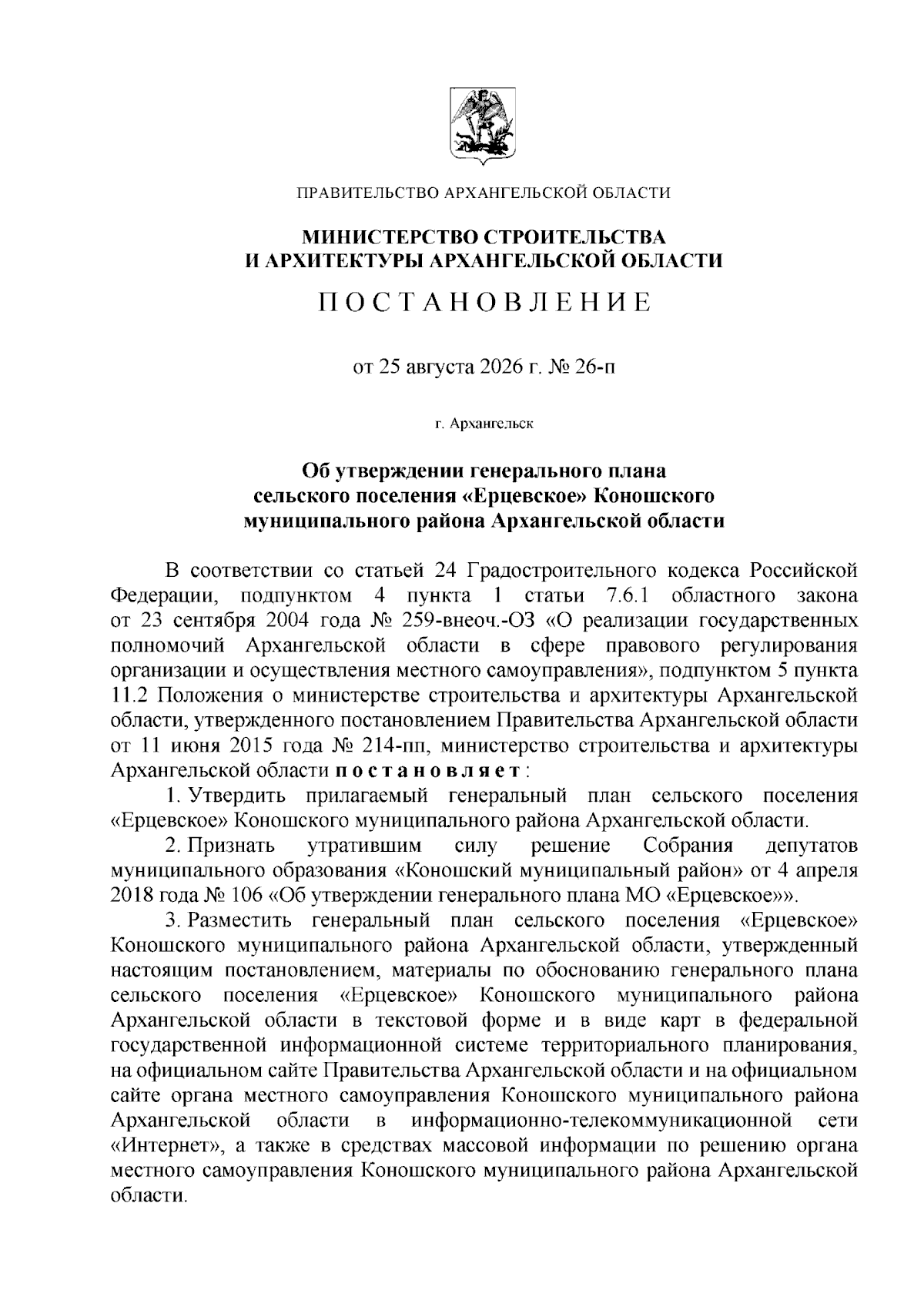 ПРАВИТЕЛЬСТВО АРХАНГЕЛЬСКОЙ ОБЛАСТИ

МИНИСТЕРСТВО СТРОИТЕЛЬСТВА
И АРХИТЕКТУРЫ АРХАНГЕЛЬСКОЙ ОБЛАСТИ

ПОСТАНОВЛЕНИЕ

от 25 августа 2026 г. № 26-п

г. Архангельск

Об утверждении генерального плана
сельского поселения «Ерцевское» Коношского
муниципального района Архангельской области

В соответствии со статьей 24 Градостроительного кодекса Российской Федерации, подпунктом 4 пункта 1 статьи 7.6.1 областного закона от 23 сентября 2004 года № 259-внеоч.-ОЗ «О реализации государственных полномочий Архангельской области в сфере правового регулирования организации и осуществления местного самоуправления», подпунктом 5 пункта 11.2 Положения о министерстве строительства и архитектуры Архангельской области, утвержденного постановлением Правительства Архангельской области от 11 июня 2015 года № 214-пп, министерство строительства и архитектуры Архангельской области постановляет:

1. Утвердить прилагаемый генеральный план сельского поселения «Ерцевское» Коношского муниципального района Архангельской области.

2. Признать утратившим силу решение Собрания депутатов муниципального образования «Коношский муниципальный район» от 4 апреля 2018 года № 106 «Об утверждении генерального плана МО «Ерцевское»».

3. Разместить генеральный план сельского поселения «Ерцевское» Коношского муниципального района Архангельской области, утвержденный настоящим постановлением, материалы по обоснованию генерального плана сельского поселения «Ерцевское» Коношского муниципального района Архангельской области в текстовой форме и в виде карт в федеральной государственной информационной системе территориального планирования, на официальном сайте Правительства Архангельской области и на официальном сайте органа местного самоуправления Коношского муниципального района Архангельской области в информационно-телекоммуникационной сети «Интернет», а также в средствах массовой информации по решению органа местного самоуправления Коношского муниципального района Архангельской области.